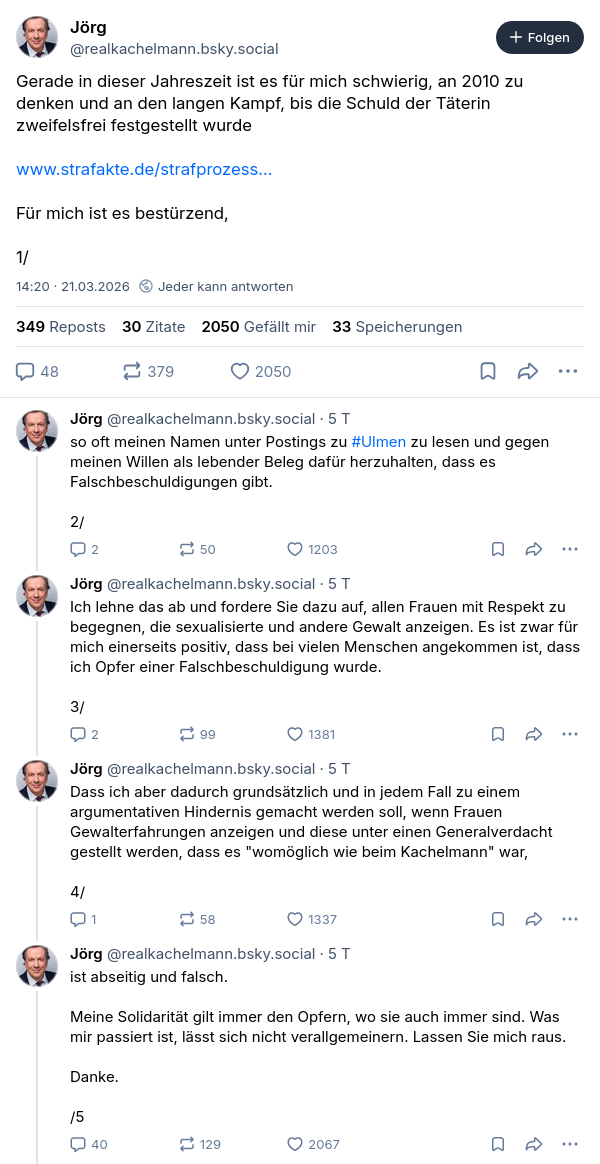 Jörg
@realkachelmann.bsky.social

+ Folgen

Gerade in dieser Jahreszeit ist es für mich schwierig, an 2010 zu denken und an den langen Kampf, bis die Schuld der Täterin zweifelsfrei festgestellt wurde

www.strafakte.de/strafprozess...

Für mich ist es bestürzend,

1/

14:20 · 21.03.2026 Jeder kann antworten

349 Reposts 30 Zitate 2050 Gefällt mir 33 Speicherungen

48 379 2050

Jörg @realkachelmann.bsky.social · 5 T
so oft meinen Namen unter Postings zu #Ulmen zu lesen und gegen meinen Willen als lebender Beleg dafür herzuhalten, dass es Falschbeschuldigungen gibt.

2/

2 50 1203

Jörg @realkachelmann.bsky.social · 5 T
Ich lehne das ab und fordere Sie dazu auf, allen Frauen mit Respekt zu begegnen, die sexualisierte und andere Gewalt anzeigen. Es ist zwar für mich einerseits positiv, dass bei vielen Menschen angekommen ist, dass ich Opfer einer Falschbeschuldigung wurde.

3/

2 99 1381

Jörg @realkachelmann.bsky.social · 5 T
Dass ich aber dadurch grundsätzlich und in jedem Fall zu einem argumentativen Hindernis gemacht werden soll, wenn Frauen Gewalterfahrungen anzeigen und diese unter einen Generalverdacht gestellt werden, dass es "womöglich wie beim Kachelmann" war,

4/

1 58 1337

Jörg @realkachelmann.bsky.social · 5 T
ist abseitig und falsch.

Meine Solidarität gilt immer den Opfern, wo sie auch immer sind. Was mir passiert ist, lässt sich nicht verallgemeinern. Lassen Sie mich raus.

Danke.

/5

40 129 2067